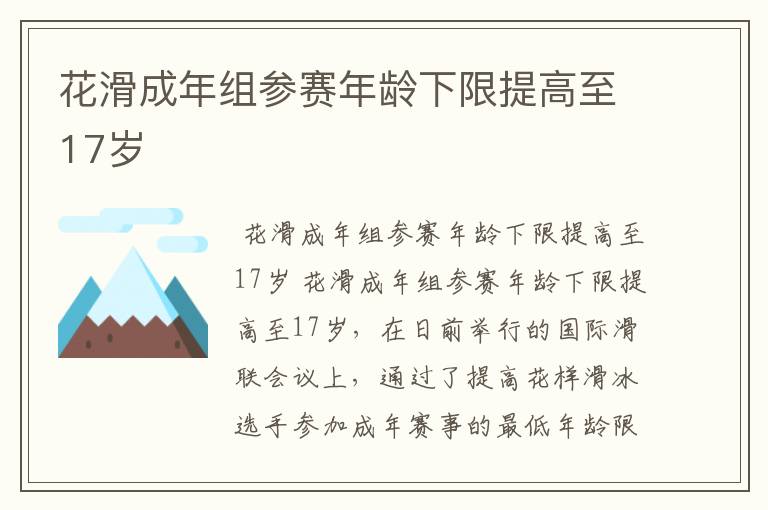 花滑成年组参赛年龄下限提高至17岁

花滑成年组参赛年龄下限提高至17岁 花滑成年组参赛年龄下限提高至17岁，在日前举行的国际滑联会议上，通过了提高花样滑冰选手参加成年赛事的最低年龄限